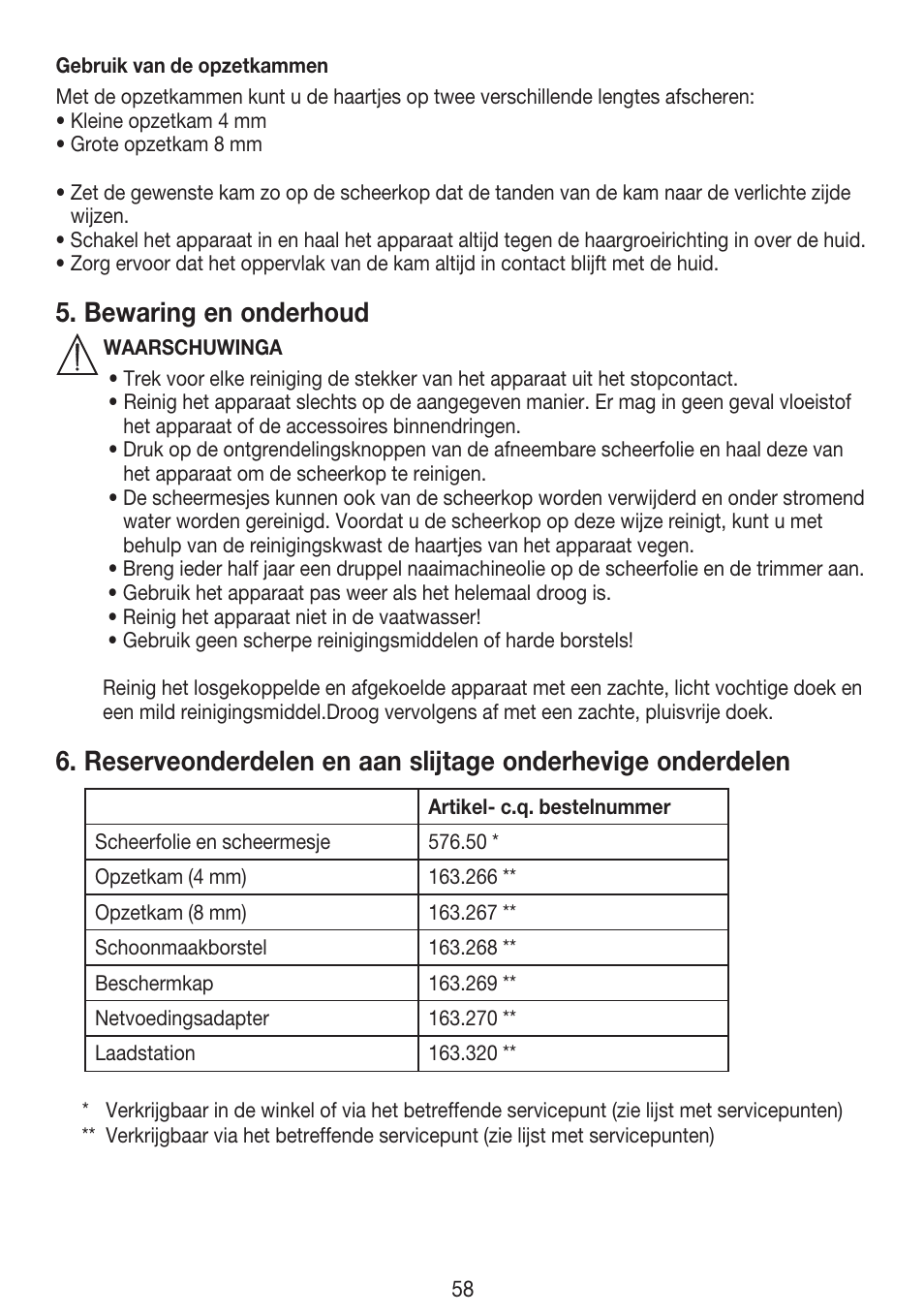 Gebruik van de opzetkammen

Met de opzetkammen kunt u de haartjes op twee verschillende lengtes afscheren:
• Kleine opzetkam 4 mm
• Grote opzetkam 8 mm

• Zet de gewenste kam zo op de scheerkop dat de tanden van de kam naar de verlichte zijde wijzen.
• Schakel het apparaat in en haal het apparaat altijd tegen de haargroeirichting in over de huid.
• Zorg ervoor dat het oppervlak van de kam altijd in contact blijft met de huid.

5. Bewaring en onderhoud

WAARSCHUWINGA

• Trek voor elke reiniging de stekker van het apparaat uit het stopcontact.
• Reinig het apparaat slechts op de aangegeven manier. Er mag in geen geval vloeistof het apparaat of de accessoires binnendringen.
• Druk op de ontgrendelingsknoppen van de afneembare scheerfolie en haal deze van het apparaat om de scheerkop te reinigen.
• De scheermesjes kunnen ook van de scheerkop worden verwijderd en onder stromend water worden gereinigd. Voordat u de scheerkop op deze wijze reinigt, kunt u met behulp van de reinigingskwast de haartjes van het apparaat vegen.
• Breng ieder half jaar een druppel naaimachineolie op de scheerfolie en de trimmer aan.
• Gebruik het apparaat pas weer als het helemaal droog is.
• Reinig het apparaat niet in de vaatwasser!
• Gebruik geen scherpe reinigingsmiddelen of harde borstels!

Reinig het losgekoppelde en afgekoelde apparaat met een zachte, licht vochtige doek en een mild reinigingsmiddel.Droog vervolgens af met een zachte, pluisvrije doek.

6. Reserveonderdelen en aan slijtage onderhevige onderdelen

| | Artikel- c.q. bestelnummer |
|---|---|
| Scheerfolie en scheermesje | 576.50 * |
| Opzetkam (4 mm) | 163.266 ** |
| Opzetkam (8 mm) | 163.267 ** |
| Schoonmaakborstel | 163.268 ** |
| Beschermkap | 163.269 ** |
| Netvoedingsadapter | 163.270 ** |
| Laadstation | 163.320 ** |

* Verkrijgbaar in de winkel of via het betreffende servicepunt (zie lijst met servicepunten)
** Verkrijgbaar via het betreffende servicepunt (zie lijst met servicepunten)

58